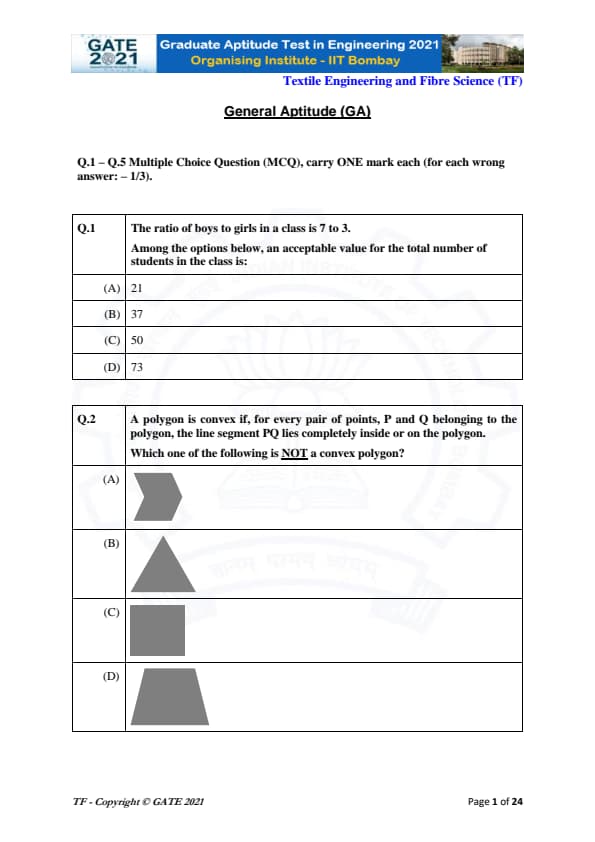 GATE 2021 Graduate Aptitude Test in Engineering 2021
Organising Institute - IIT Bombay

Textile Engineering and Fibre Science (TF)

General Aptitude (GA)

Q.1 – Q.5 Multiple Choice Question (MCQ), carry ONE mark each (for each wrong answer: – 1/3).

| Q.1 | The ratio of boys to girls in a class is 7 to 3. Among the options below, an acceptable value for the total number of students in the class is: |
|---|---|
| (A) | 21 |
| (B) | 37 |
| (C) | 50 |
| (D) | 73 |

| Q.2 | A polygon is convex if, for every pair of points, P and Q belonging to the polygon, the line segment PQ lies completely inside or on the polygon. Which one of the following is NOT a convex polygon? |
|---|---|
| (A) | |
| (B) | |
| (C) | |
| (D) | |

TF - Copyright © GATE 2021

Page 1 of 24